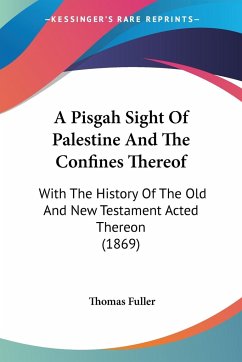 —KESSINGER'S RARE REPRINTS—

A Pisgah Sight Of Palestine And The Confines Thereof

With The History Of The Old And New Testament Acted Thereon
(1869)

Thomas Fuller